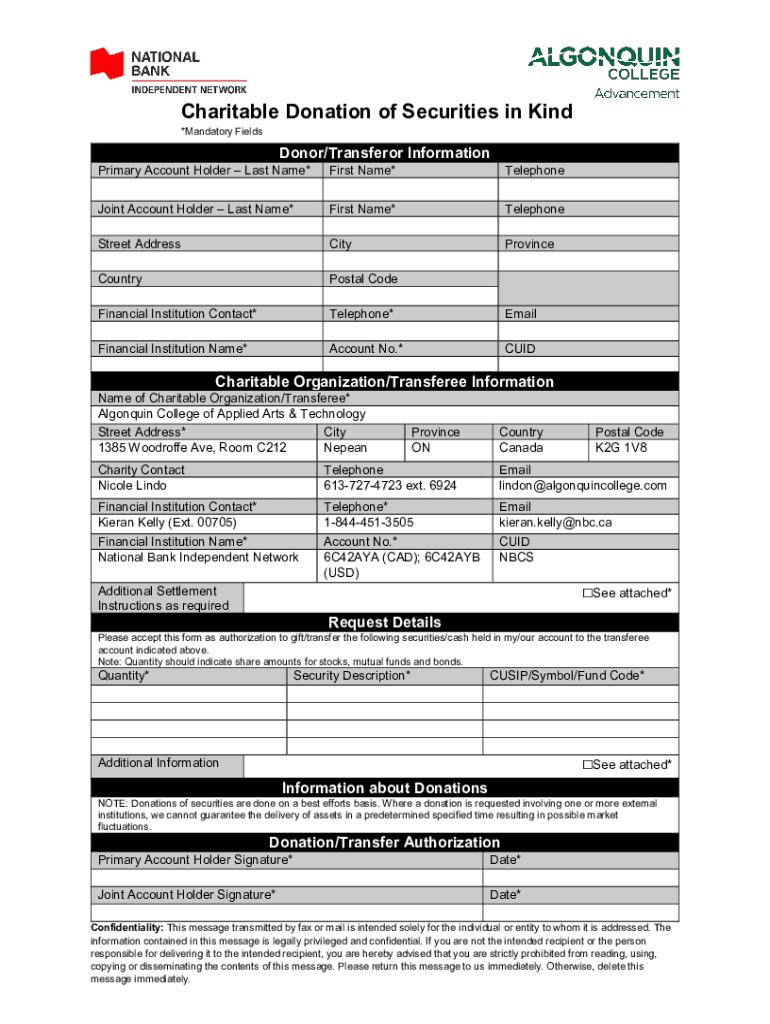 NATIONAL BANK
INDEPENDENT NETWORK

ALGONQUIN COLLEGE
Advancement

Charitable Donation of Securities in Kind

*Mandatory Fields

Donor/Transferor Information

| Primary Account Holder – Last Name* | First Name* | Telephone |
|---|---|---|
| | | |
| Joint Account Holder – Last Name* | First Name* | Telephone |
| | | |
| Street Address | City | Province |
| | | |
| Country | Postal Code | |
| | | |
| Financial Institution Contact* | Telephone* | Email |
| | | |
| Financial Institution Name* | Account No.* | CUID |
| | | |

Charitable Organization/Transferee Information

Name of Charitable Organization/Transferee*
Algonquin College of Applied Arts & Technology

| Street Address* | City | Province | Country | Postal Code |
|---|---|---|---|---|
| 1385 Woodroffe Ave, Room C212 | Nepean | ON | Canada | K2G 1V8 |

| Charity Contact | Telephone | Email |
|---|---|---|
| Nicole Lindo | 613-727-4723 ext. 6924 | lindon@algonquincollege.com |
| Financial Institution Contact* | Telephone* | Email |
| Kieran Kelly (Ext. 00705) | 1-844-451-3505 | kieran.kelly@nbc.ca |
| Financial Institution Name* | Account No.* | CUID |
| National Bank Independent Network | 6C42AYA (CAD); 6C42AYB (USD) | NBCS |

Additional Settlement Instructions as required ☐See attached*

Request Details

Please accept this form as authorization to gift/transfer the following securities/cash held in my/our account to the transferee account indicated above.
Note: Quantity should indicate share amounts for stocks, mutual funds and bonds.

| Quantity* | Security Description* | CUSIP/Symbol/Fund Code* |
|---|---|---|
| | | |
| | | |
| | | |
| | | |

Additional Information ☐See attached*

Information about Donations

NOTE: Donations of securities are done on a best efforts basis. Where a donation is requested involving one or more external institutions, we cannot guarantee the delivery of assets in a predetermined specified time resulting in possible market fluctuations.

Donation/Transfer Authorization

| Primary Account Holder Signature* | Date* |
|---|---|
| | |
| Joint Account Holder Signature* | Date* |
| | |

Confidentiality: This message transmitted by fax or mail is intended solely for the individual or entity to whom it is addressed. The information contained in this message is legally privileged and confidential. If you are not the intended recipient or the person responsible for delivering it to the intended recipient, you are hereby advised that you are strictly prohibited from reading, using, copying or disseminating the contents of this message. Please return this message to us immediately. Otherwise, delete this message immediately.